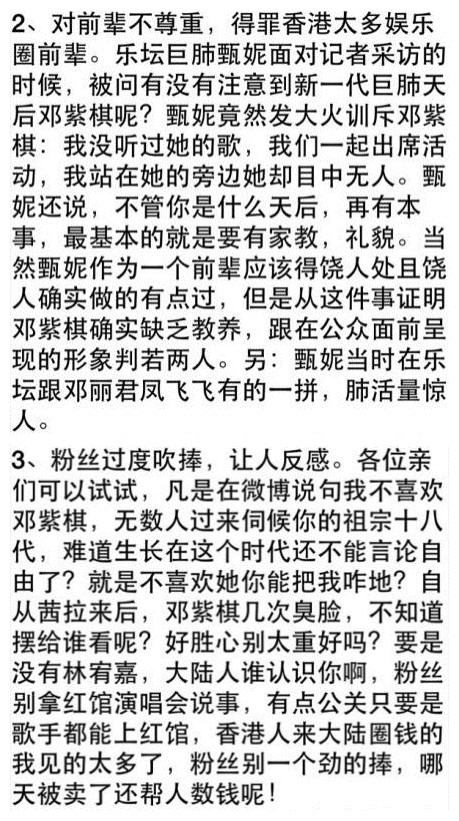 2、对前辈不尊重，得罪香港太多娱乐圈前辈。乐坛巨肺甄妮面对记者采访的时候，被问有没有注意到新一代巨肺天后邓紫棋呢？甄妮竟然发大火训斥邓紫棋：我没听过她的歌，我们一起出席活动，我站在她的旁边她却目中无人。甄妮还说，不管你是什么天后，再有本事，最基本的就是要有家教，礼貌。当然甄妮作为一个前辈应该得饶人处且饶人确实做的有点过，但是从这件事证明邓紫棋确实缺乏教养，跟在公众面前呈现的形象判若两人。另：甄妮当时在乐坛跟邓丽君凤飞飞有的一拼，肺活量惊人。

3、粉丝过度吹捧，让人反感。各位亲们可以试试，凡是在微博说句我不喜欢邓紫棋，无数人过来伺候你的祖宗十八代，难道生长在这个时代还不能言论自由了？就是不喜欢她你能把我咋地？自从茜拉来后，邓紫棋几次臭脸，不知道摆给谁看呢？好胜心别太重好吗？要是没有林宥嘉，大陆人谁认识你啊，粉丝别拿红馆演唱会说事，有点公关只要是歌手都能上红馆，香港人来大陆圈钱的我见的太多了，粉丝别一个劲的捧，哪天被卖了还帮人数钱呢！